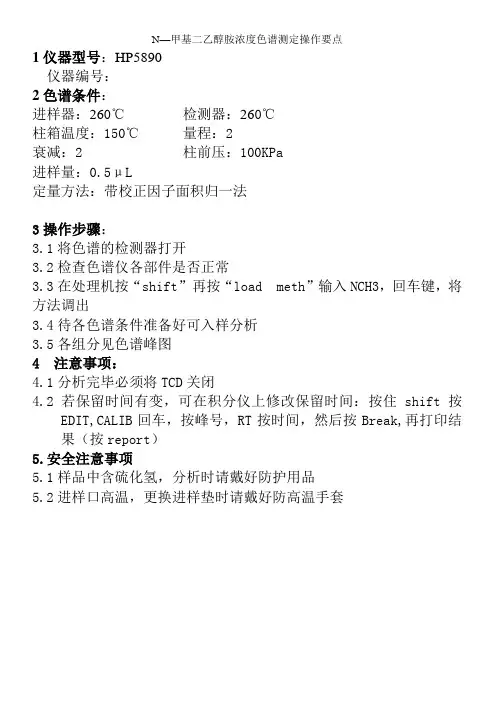 N—甲基二乙醇胺浓度色谱测定操作要点

1 仪器型号：HP5890
仪器编号：

2 色谱条件：
进样器：260℃　　检测器：260℃
柱箱温度：150℃　　量程：2
衰减：2　　柱前压：100KPa
进样量：0.5μL
定量方法：带校正因子面积归一法

3 操作步骤：
3.1 将色谱的检测器打开
3.2 检查色谱仪各部件是否正常
3.3 在处理机按“shift”再按“load meth”输入 NCH3，回车键，将方法调出
3.4 待各色谱条件准备好可入样分析
3.5 各组分见色谱峰图

4 注意事项：
4.1 分析完毕必须将 TCD 关闭
4.2 若保留时间有变，可在积分仪上修改保留时间：按住 shift 按 EDIT,CALIB 回车，按峰号，RT 按时间，然后按 Break,再打印结果（按 report）

5.安全注意事项
5.1 样品中含硫化氢，分析时请戴好防护用品
5.2 进样口高温，更换进样垫时请戴好防高温手套